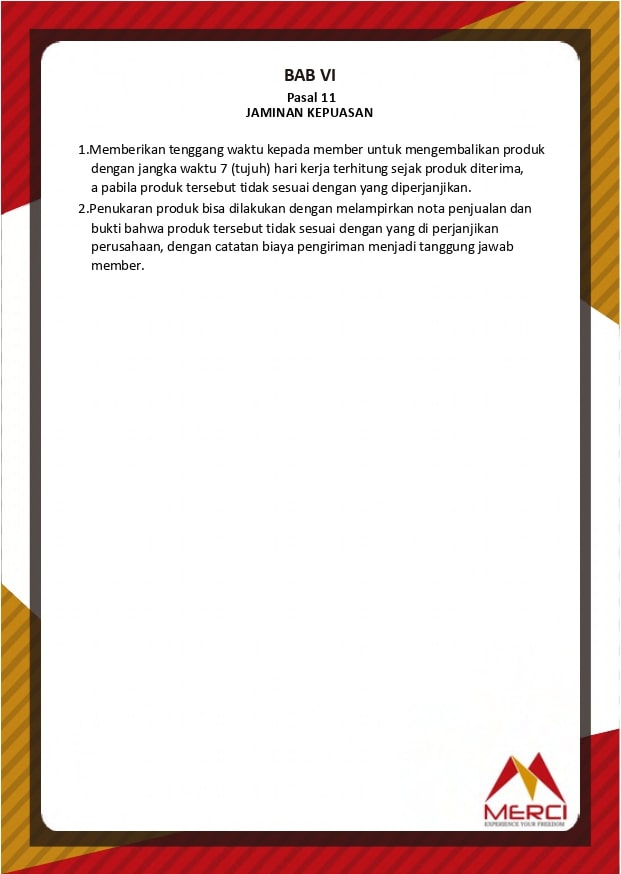 BAB VI
Pasal 11
JAMINAN KEPUASAN

1.Memberikan tenggang waktu kepada member untuk mengembalikan produk dengan jangka waktu 7 (tujuh) hari kerja terhitung sejak produk diterima, a pabila produk tersebut tidak sesuai dengan yang diperjanjikan.
2.Penukaran produk bisa dilakukan dengan melampirkan nota penjualan dan bukti bahwa produk tersebut tidak sesuai dengan yang di perjanjikan perusahaan, dengan catatan biaya pengiriman menjadi tanggung jawab member.

MERCI
EXPERIENCE YOUR FREEDOM